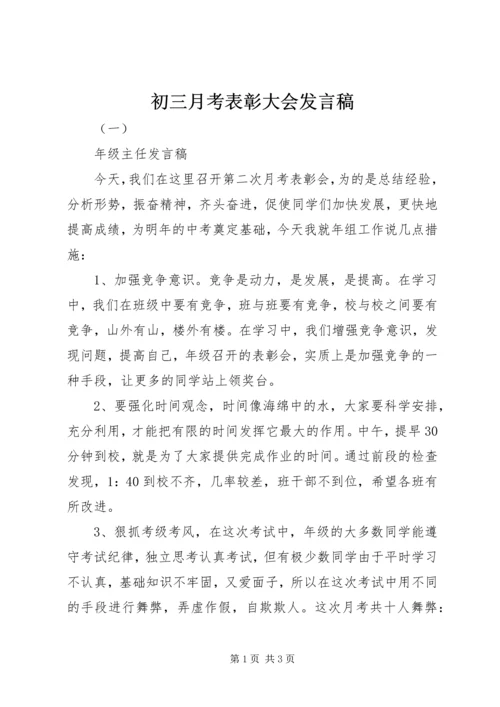 初三月考表彰大会发言稿

（一）

年级主任发言稿

今天，我们在这里召开第二次月考表彰会，为的是总结经验，分析形势，振奋精神，齐头奋进，促使同学们加快发展，更快地提高成绩，为明年的中考奠定基础，今天我就年组工作说几点措施：

1、加强竞争意识。竞争是动力，是发展，是提高。在学习中，我们在班级中要有竞争，班与班要有竞争，校与校之间要有竞争，山外有山，楼外有楼。在学习中，我们增强竞争意识，发现问题，提高自己，年级召开的表彰会，实质上是加强竞争的一种手段，让更多的同学站上领奖台。

2、要强化时间观念，时间像海绵中的水，大家要科学安排，充分利用，才能把有限的时间发挥它最大的作用。中午，提早30分钟到校，就是为了大家提供完成作业的时间。通过前段的检查发现，1：40到校不齐，几率较差，班干部不到位，希望各班有所改进。

3、狠抓考级考风，在这次考试中，年级的大多数同学能遵守考试纪律，独立思考认真考试，但有极少数同学由于平时学习不认真，基础知识不牢固，又爱面子，所以在这次考试中用不同的手段进行舞弊，弄虚作假，自欺欺人。这次月考共十人舞弊：

第1页 共3页